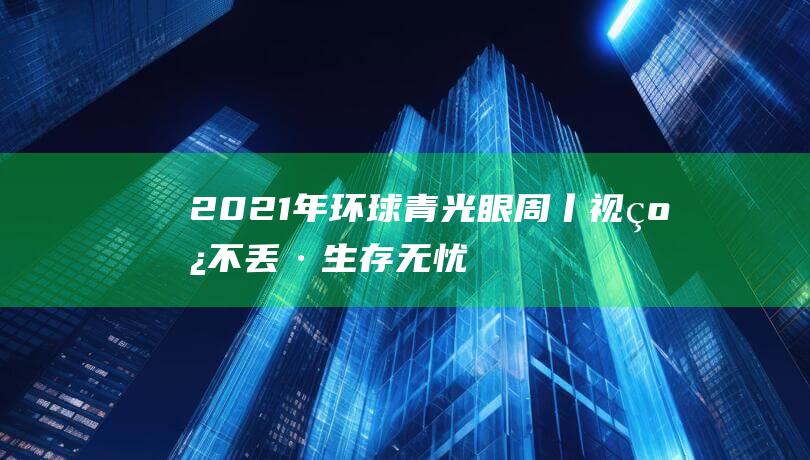 2021年环球青光眼周丨视ço¿不丢·生存无忧